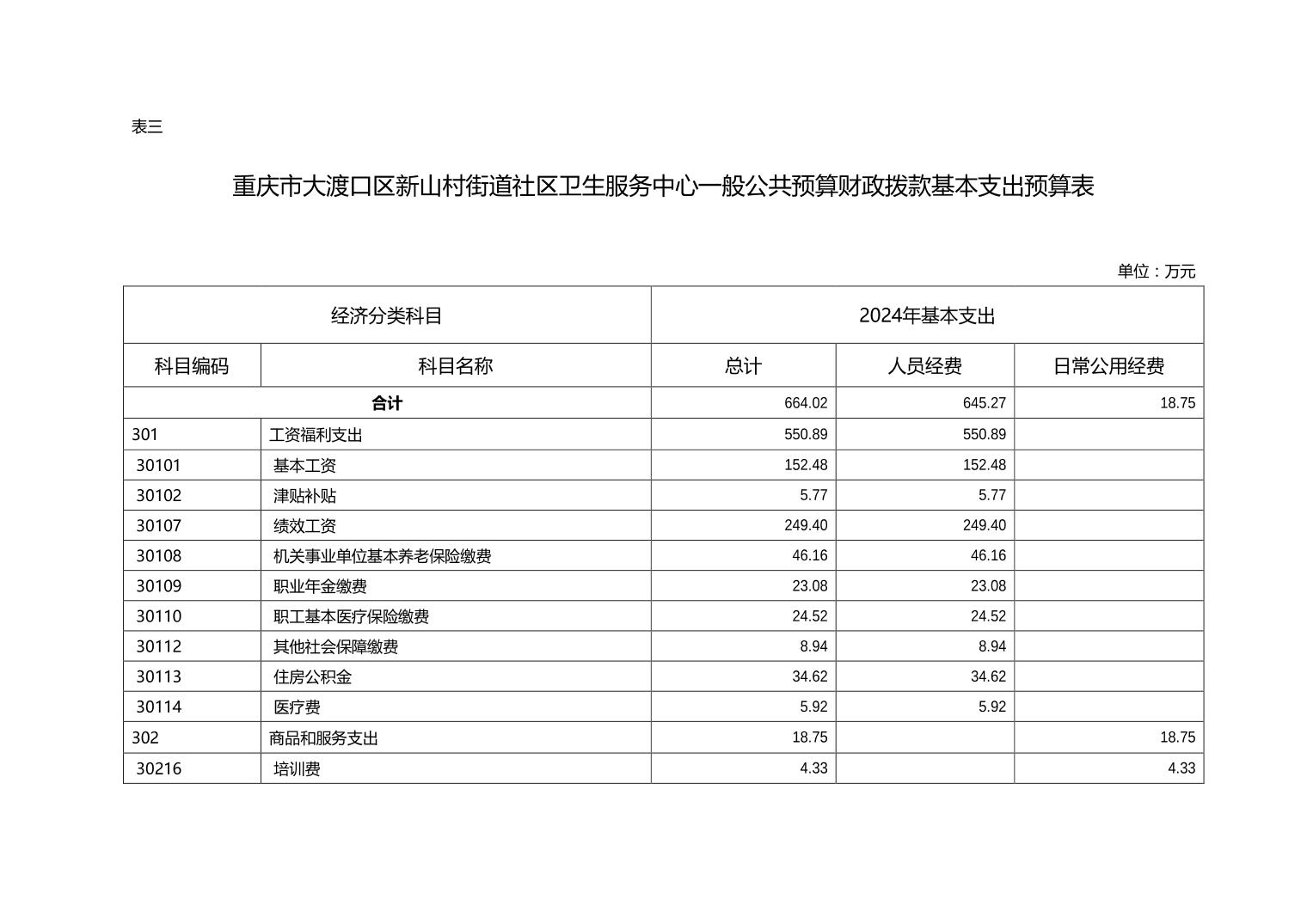 表三

重庆市大渡口区新山村街道社区卫生服务中心一般公共预算财政拨款基本支出预算表

单位：万元

| 经济分类科目 | | 2024年基本支出 | | |
|---|---|---|---|---|
| 科目编码 | 科目名称 | 总计 | 人员经费 | 日常公用经费 |
| 合计 | | 664.02 | 645.27 | 18.75 |
| 301 | 工资福利支出 | 550.89 | 550.89 | |
| 30101 | 基本工资 | 152.48 | 152.48 | |
| 30102 | 津贴补贴 | 5.77 | 5.77 | |
| 30107 | 绩效工资 | 249.40 | 249.40 | |
| 30108 | 机关事业单位基本养老保险缴费 | 46.16 | 46.16 | |
| 30109 | 职业年金缴费 | 23.08 | 23.08 | |
| 30110 | 职工基本医疗保险缴费 | 24.52 | 24.52 | |
| 30112 | 其他社会保障缴费 | 8.94 | 8.94 | |
| 30113 | 住房公积金 | 34.62 | 34.62 | |
| 30114 | 医疗费 | 5.92 | 5.92 | |
| 302 | 商品和服务支出 | 18.75 | | 18.75 |
| 30216 | 培训费 | 4.33 | | 4.33 |